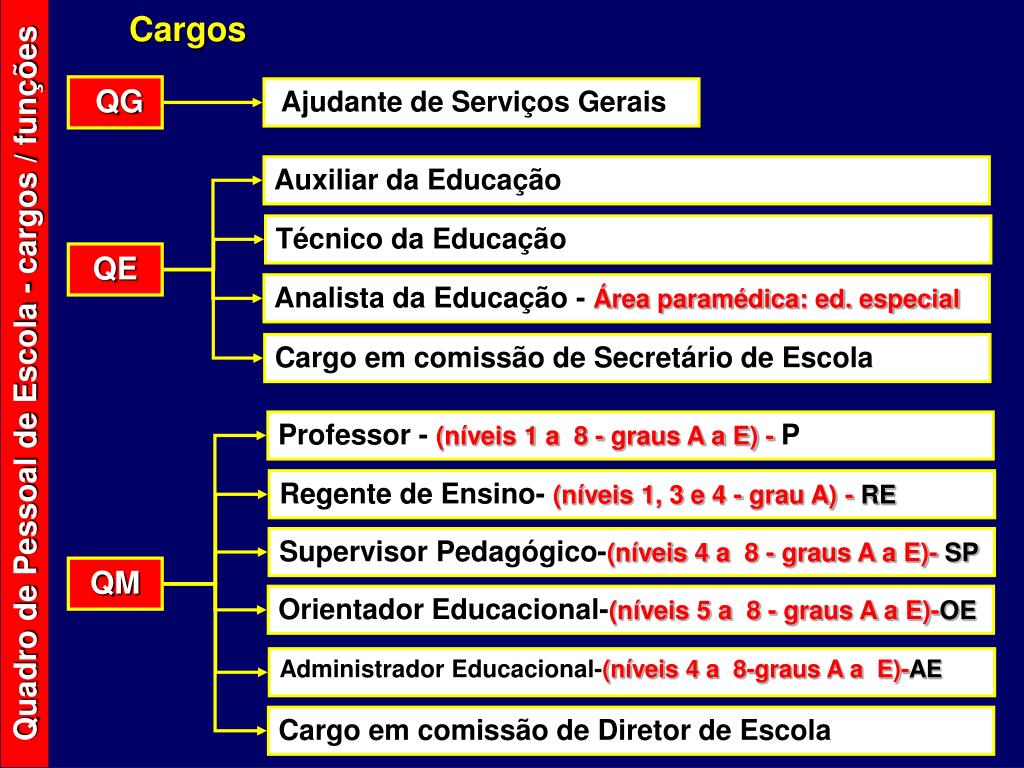 Quadro de Pessoal de Escola - cargos / funções

Cargos

QG

Ajudante de Serviços Gerais

QE

Auxiliar da Educação

Técnico da Educação

Analista da Educação - Área paramédica: ed. especial

Cargo em comissão de Secretário de Escola

QM

Professor - (níveis 1 a 8 - graus A a E) - P

Regente de Ensino- (níveis 1, 3 e 4 - grau A) - RE

Supervisor Pedagógico-(níveis 4 a 8 - graus A a E)- SP

Orientador Educacional-(níveis 5 a 8 - graus A a E)-OE

Administrador Educacional-(níveis 4 a 8-graus A a E)-AE

Cargo em comissão de Diretor de Escola